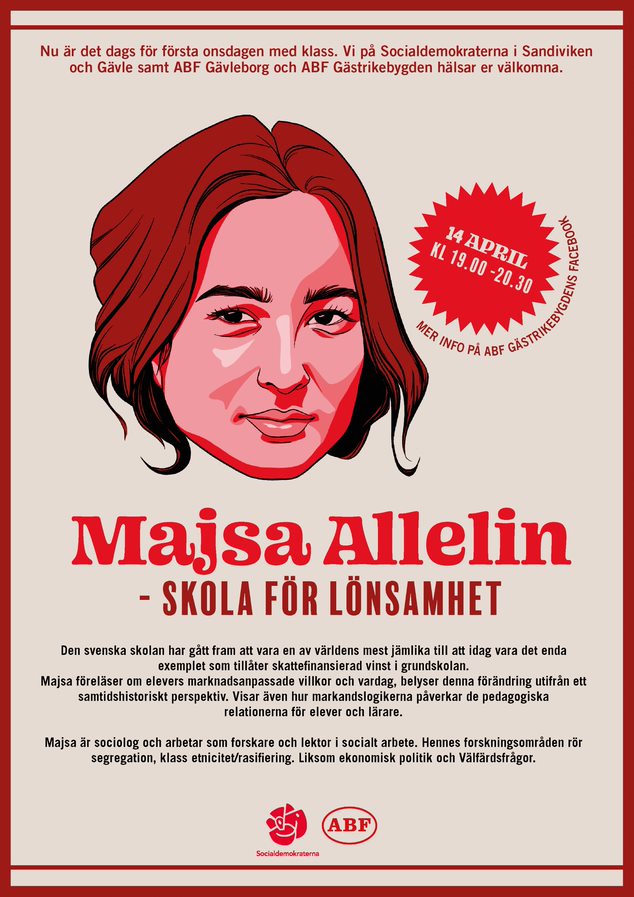 Nu är det dags för första onsdagen med klass. Vi på Socialdemokraterna i Sandiviken och Gävle samt ABF Gävleborg och ABF Gästrikebygden hälsar er välkomna.

14 APRIL
KL 19.00 -20.30

MER INFO PÅ ABF GÄSTRIKEBYGDENS FACEBOOK

Majsa Allelin

- SKOLA FÖR LÖNSAMHET

Den svenska skolan har gått fram att vara en av världens mest jämlika till att idag vara det enda exemplet som tillåter skattefinansierad vinst i grundskolan.
Majsa föreläser om elevers marknadsanpassade villkor och vardag, belyser denna förändring utifrån ett samtidshistoriskt perspektiv. Visar även hur markandslogikerna påverkar de pedagogiska relationerna för elever och lärare.

Majsa är sociolog och arbetar som forskare och lektor i socialt arbete. Hennes forskningsområden rör segregation, klass etnicitet/rasifiering. Liksom ekonomisk politik och Välfärdsfrågor.

Socialdemokraterna

ABF